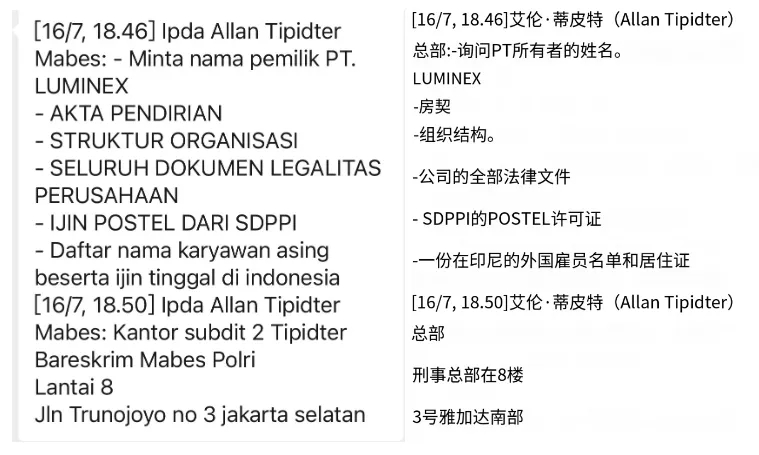 [16/7, 18.46] Ipda Allan Tipidter Mabes: - Minta nama pemilik PT. LUMINEX
- AKTA PENDIRIAN
- STRUKTUR ORGANISASI
- SELURUH DOKUMEN LEGALITAS PERUSAHAAN
- IJIN POSTEL DARI SDPPI
- Daftar nama karyawan asing beserta ijin tinggal di indonesia
[16/7, 18.50] Ipda Allan Tipidter Mabes: Kantor subdit 2 Tipidter Bareskrim Mabes Polri
Lantai 8
Jln Trunojoyo no 3 jakarta selatan

[16/7, 18.46]艾伦·蒂皮特（Allan Tipidter）
总部:-询问PT所有者的姓名。
LUMINEX
-房契
-组织结构。

-公司的全部法律文件

- SDPPI的POSTEL许可证

-一份在印尼的外国雇员名单和居住证

[16/7, 18.50]艾伦·蒂皮特（Allan Tipidter）
总部

刑事总部在8楼

3号雅加达南部